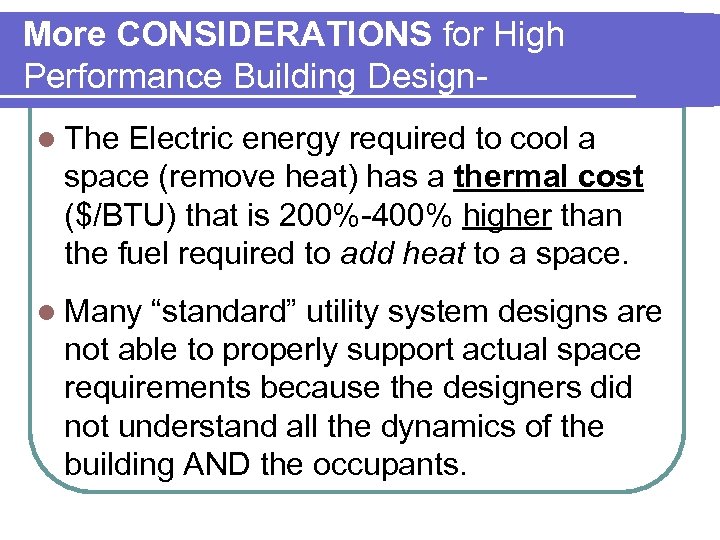 More CONSIDERATIONS for High Performance Building Design-

• The Electric energy required to cool a space (remove heat) has a thermal cost ($/BTU) that is 200%-400% higher than the fuel required to add heat to a space.

• Many "standard" utility system designs are not able to properly support actual space requirements because the designers did not understand all the dynamics of the building AND the occupants.